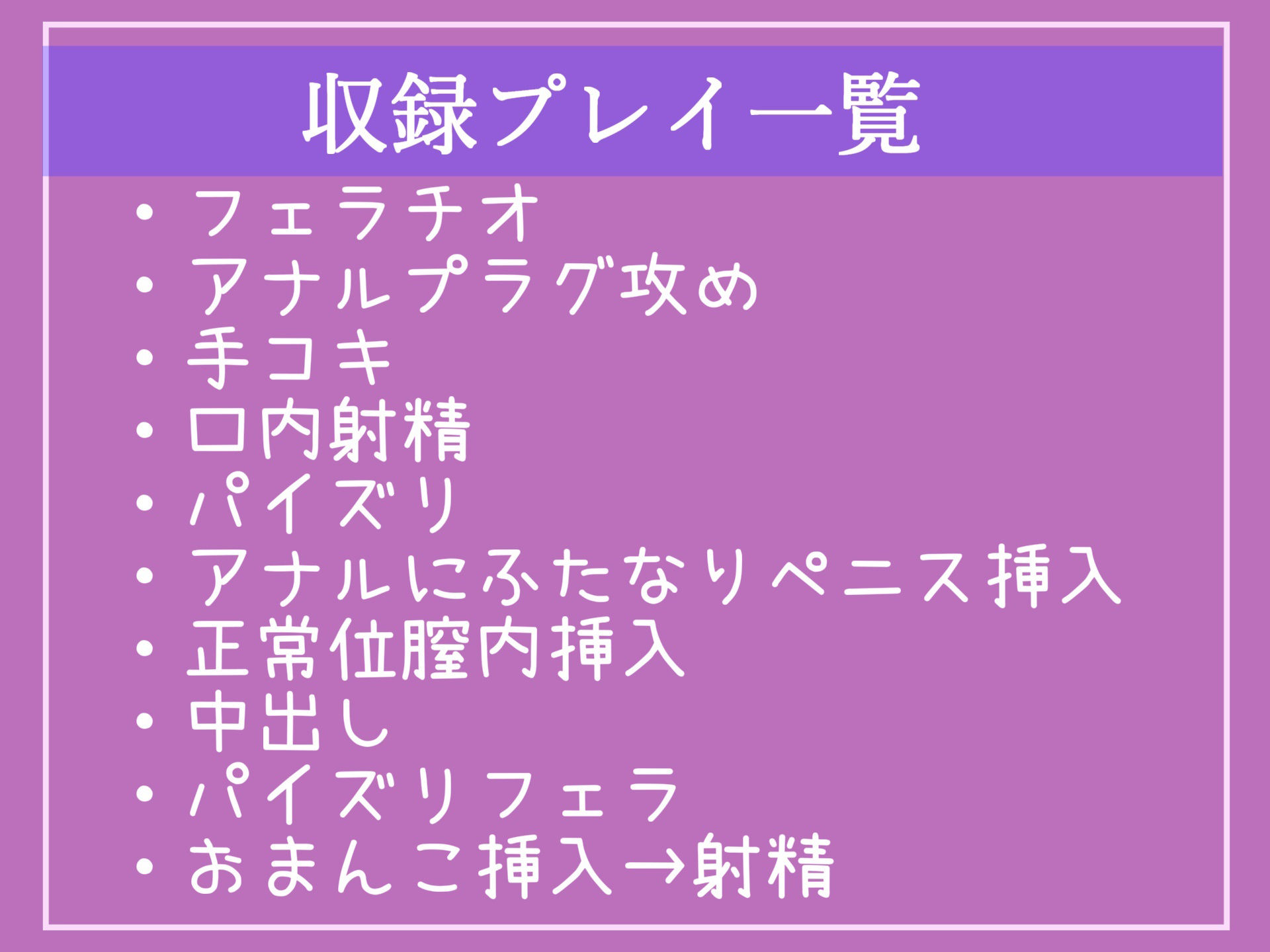 収録プレイ一覧

・フェラチオ
・アナルプラグ攻め
・手コキ
・口内射精
・パイズリ
・アナルにふたなりペニス挿入
・正常位膣内挿入
・中出し
・パイズリフェラ
・おまんこ挿入→射精